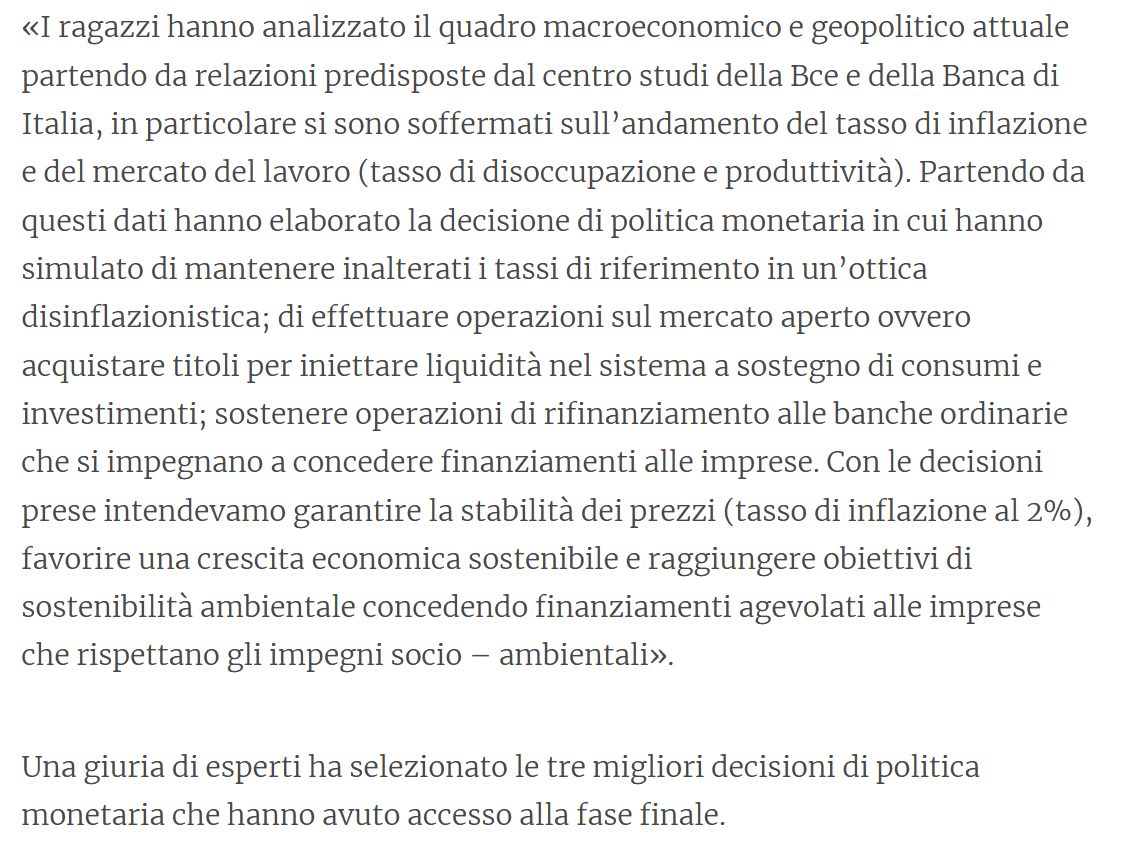 «I ragazzi hanno analizzato il quadro macroeconomico e geopolitico attuale partendo da relazioni predisposte dal centro studi della Bce e della Banca di Italia, in particolare si sono soffermati sull’andamento del tasso di inflazione e del mercato del lavoro (tasso di disoccupazione e produttività). Partendo da questi dati hanno elaborato la decisione di politica monetaria in cui hanno simulato di mantenere inalterati i tassi di riferimento in un’ottica disinflazionistica; di effettuare operazioni sul mercato aperto ovvero acquistare titoli per iniettare liquidità nel sistema a sostegno di consumi e investimenti; sostenere operazioni di rifinanziamento alle banche ordinarie che si impegnano a concedere finanziamenti alle imprese. Con le decisioni prese intendevamo garantire la stabilità dei prezzi (tasso di inflazione al 2%), favorire una crescita economica sostenibile e raggiungere obiettivi di sostenibilità ambientale concedendo finanziamenti agevolati alle imprese che rispettano gli impegni socio – ambientali».

Una giuria di esperti ha selezionato le tre migliori decisioni di politica monetaria che hanno avuto accesso alla fase finale.